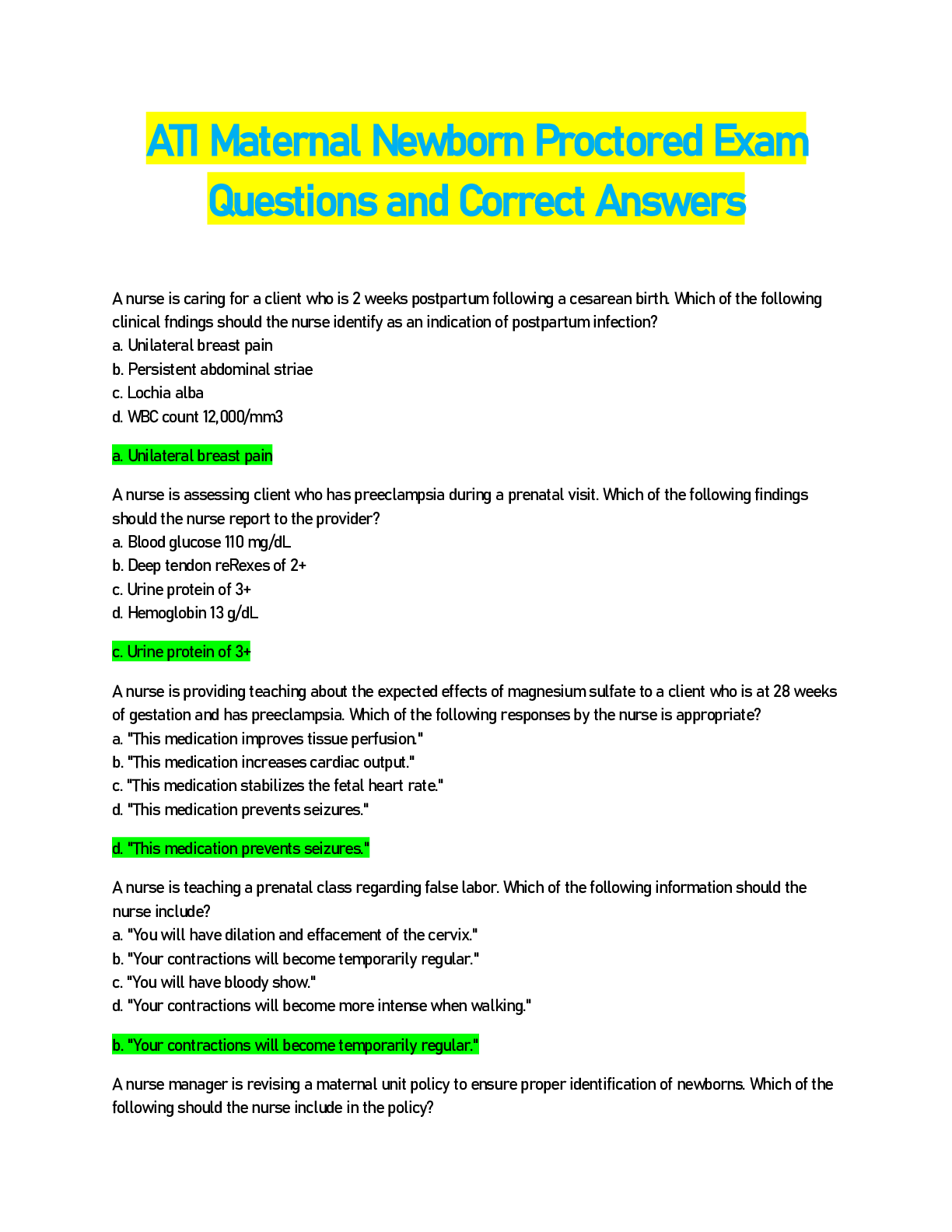 ATI Maternal Newborn Proctored Exam Questions and Correct Answers

A nurse is caring for a client who is 2 weeks postpartum following a cesarean birth. Which of the following clinical fndings should the nurse identify as an indication of postpartum infection?
a. Unilateral breast pain
b. Persistent abdominal striae
c. Lochia alba
d. WBC count 12,000/mm3

a. Unilateral breast pain

A nurse is assessing client who has preeclampsia during a prenatal visit. Which of the following findings should the nurse report to the provider?
a. Blood glucose 110 mg/dL
b. Deep tendon reRexes of 2+
c. Urine protein of 3+
d. Hemoglobin 13 g/dL

c. Urine protein of 3+

A nurse is providing teaching about the expected effects of magnesium sulfate to a client who is at 28 weeks of gestation and has preeclampsia. Which of the following responses by the nurse is appropriate?
a. "This medication improves tissue perfusion."
b. "This medication increases cardiac output."
c. "This medication stabilizes the fetal heart rate."
d. "This medication prevents seizures."

d. "This medication prevents seizures."

A nurse is teaching a prenatal class regarding false labor. Which of the following information should the nurse include?
a. "You will have dilation and effacement of the cervix."
b. "Your contractions will become temporarily regular."
c. "You will have bloody show."
d. "Your contractions will become more intense when walking."

b. "Your contractions will become temporarily regular."

A nurse manager is revising a maternal unit policy to ensure proper identification of newborns. Which of the following should the nurse include in the policy?